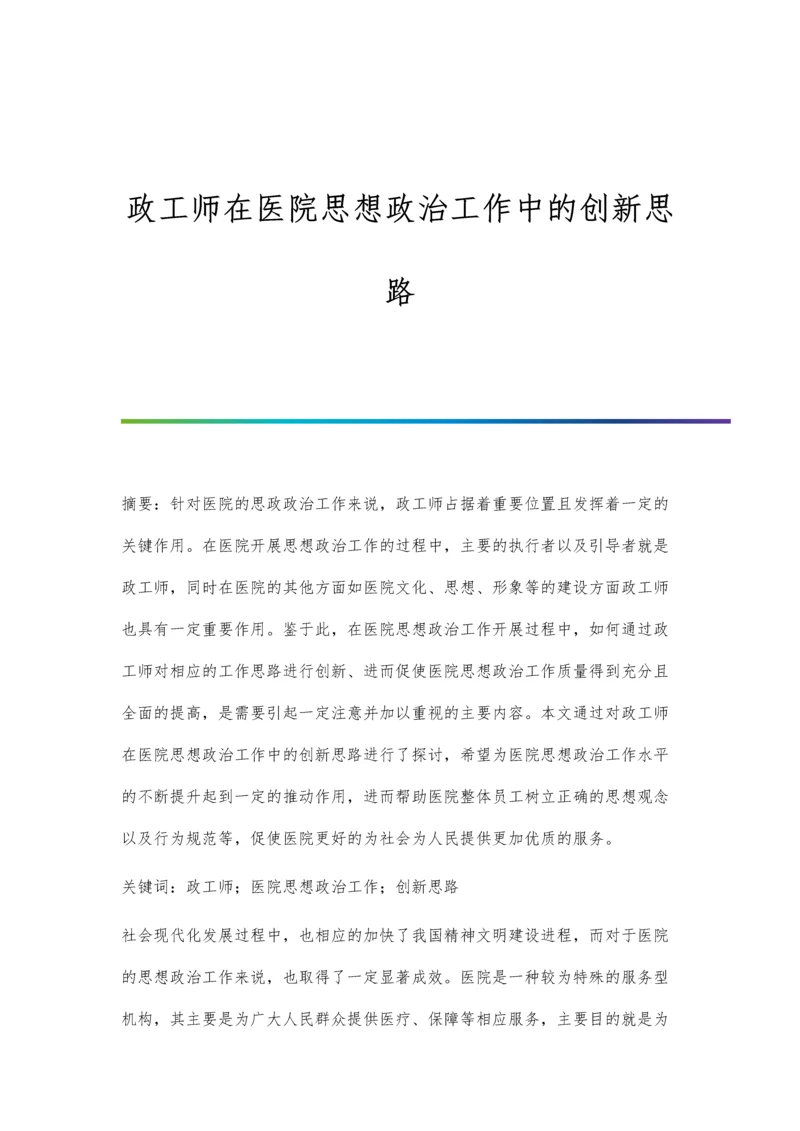 政工师在医院思想政治工作中的创新思路

摘要：针对医院的思政政治工作来说，政工师占据着重要位置且发挥着一定的关键作用。在医院开展思想政治工作的过程中，主要的执行者以及引导者就是政工师，同时在医院的其他方面如医院文化、思想、形象等的建设方面政工师也具有一定重要作用。鉴于此，在医院思想政治工作开展过程中，如何通过政工师对相应的工作思路进行创新、进而促使医院思想政治工作质量得到充分且全面的提高，是需要引起一定注意并加以重视的主要内容。本文通过对政工师在医院思想政治工作中的创新思路进行了探讨，希望为医院思想政治工作水平的不断提升起到一定的推动作用，进而帮助医院整体员工树立正确的思想观念以及行为规范等，促使医院更好的为社会为人民提供更加优质的服务。

关键词：政工师；医院思想政治工作；创新思路

社会现代化发展过程中，也相应的加快了我国精神文明建设进程，而对于医院的思想政治工作来说，也取得了一定显著成效。医院是一种较为特殊的服务型机构，其主要是为广大人民群众提供医疗、保障等相应服务，主要目的就是为